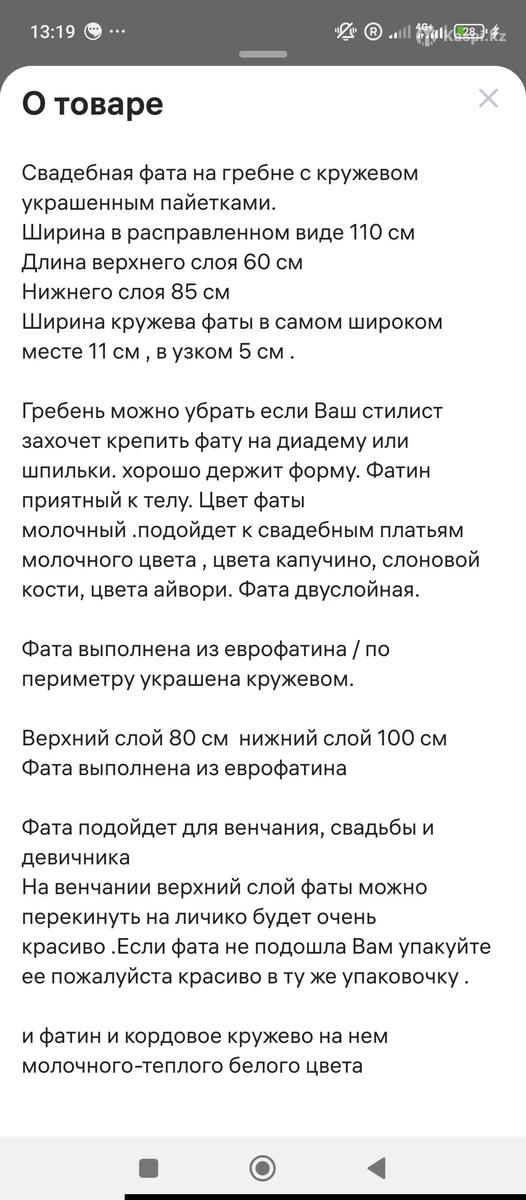 13:19 ··· 4G+ 28 kaspi.kz

О товаре

Свадебная фата на гребне с кружевом украшенным пайетками.
Ширина в расправленном виде 110 см
Длина верхнего слоя 60 см
Нижнего слоя 85 см
Ширина кружева фаты в самом широком месте 11 см , в узком 5 см .

Гребень можно убрать если Ваш стилист захочет крепить фату на диадему или шпильки. хорошо держит форму. Фатин приятный к телу. Цвет фаты молочный .подойдет к свадебным платьям молочного цвета , цвета капучино, слоновой кости, цвета айвори. Фата двуслойная.

Фата выполнена из еврофатина / по периметру украшена кружевом.

Верхний слой 80 см нижний слой 100 см
Фата выполнена из еврофатина

Фата подойдет для венчания, свадьбы и девичника
На венчании верхний слой фаты можно перекинуть на личико будет очень красиво .Если фата не подошла Вам упакуйте ее пожалуйста красиво в ту же упаковочку .

и фатин и кордовое кружево на нем молочного-теплого белого цвета